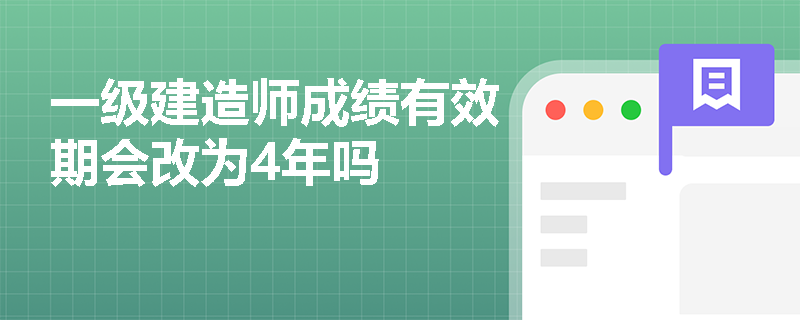 一级建造师成绩有效期会改为4年吗